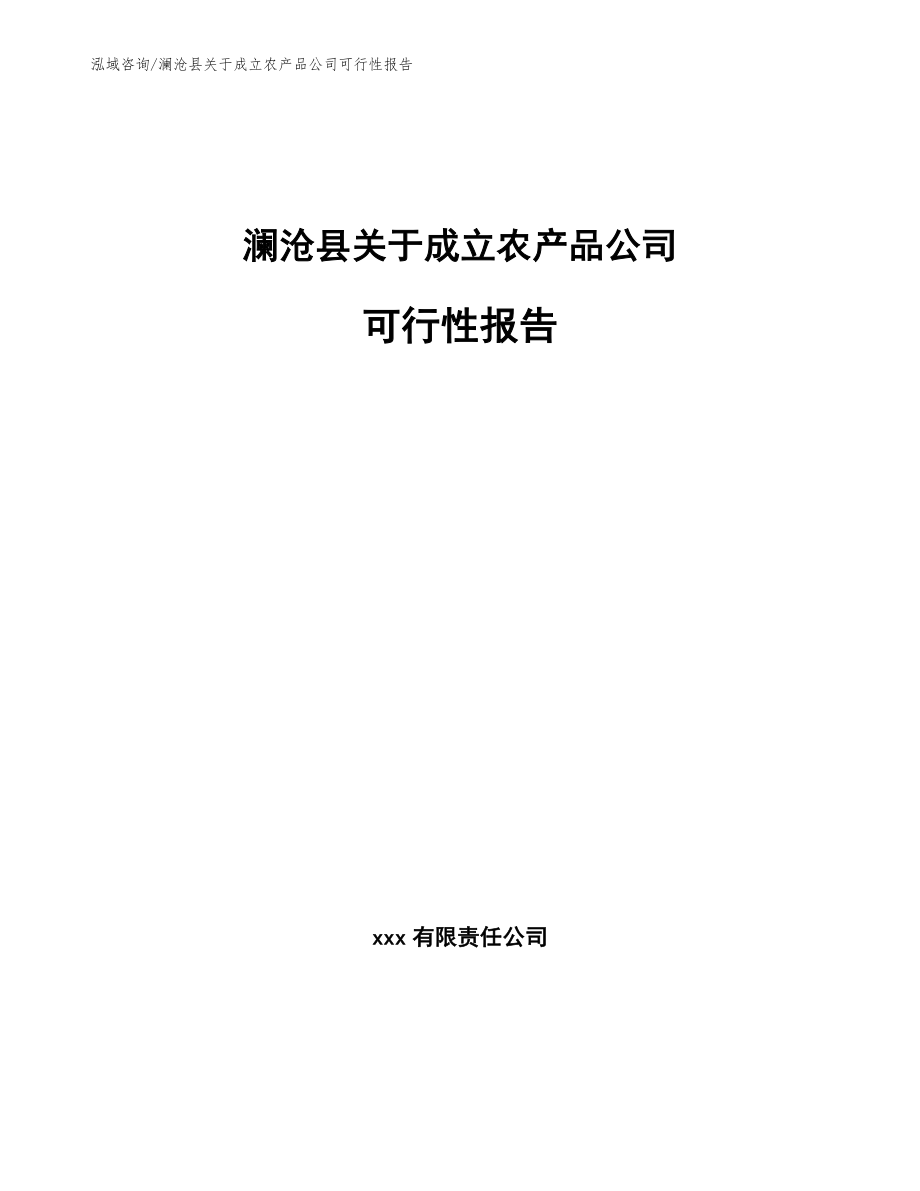 泓域咨询/澜沧县关于成立农产品公司可行性报告

澜沧县关于成立农产品公司

可行性报告

xxx 有限责任公司